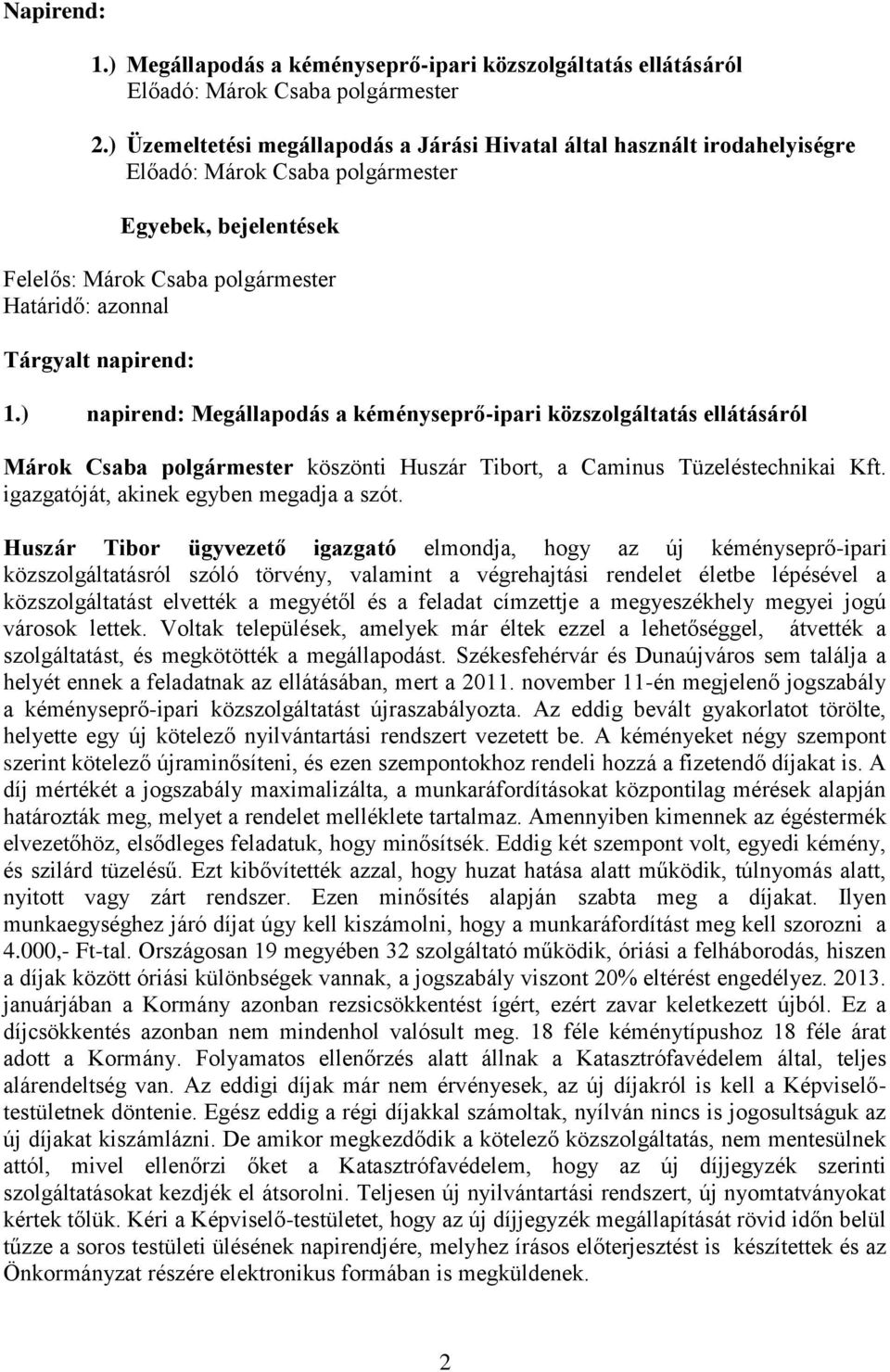 Napirend:

1.) Megállapodás a kéményseprő-ipari közszolgáltatás ellátásáról
Előadó: Márok Csaba polgármester

2.) Üzemeltetési megállapodás a Járási Hivatal által használt irodahelyiségre
Előadó: Márok Csaba polgármester

Egyebek, bejelentések

Felelős: Márok Csaba polgármester
Határidő: azonnal

Tárgyalt napirend:

1.) napirend: Megállapodás a kéményseprő-ipari közszolgáltatás ellátásáról

Márok Csaba polgármester köszönti Huszár Tibort, a Caminus Tüzeléstechnikai Kft. igazgatóját, akinek egyben megadja a szót.

Huszár Tibor ügyvezető igazgató elmondja, hogy az új kéményseprő-ipari közszolgáltatásról szóló törvény, valamint a végrehajtási rendelet életbe lépésével a közszolgáltatást elvették a megyétől és a feladat címzettje a megyeszékhely megyei jogú városok lettek. Voltak települések, amelyek már éltek ezzel a lehetőséggel, átvették a szolgáltatást, és megkötötték a megállapodást. Székesfehérvár és Dunaújváros sem találja a helyét ennek a feladatnak az ellátásában, mert a 2011. november 11-én megjelenő jogszabály a kéményseprő-ipari közszolgáltatást újraszabályozta. Az eddig bevált gyakorlatot törölte, helyette egy új kötelező nyilvántartási rendszert vezetett be. A kéményeket négy szempont szerint kötelező újraminősíteni, és ezen szempontokhoz rendeli hozzá a fizetendő díjakat is. A díj mértékét a jogszabály maximalizálta, a munkaráfordításokat központilag mérések alapján határozták meg, melyet a rendelet melléklete tartalmaz. Amennyiben kimennek az égéstermék elvezetőhöz, elsődleges feladatuk, hogy minősítsék. Eddig két szempont volt, egyedi kémény, és szilárd tüzelésű. Ezt kibővítették azzal, hogy huzat hatása alatt működik, túlnyomás alatt, nyitott vagy zárt rendszer. Ezen minősítés alapján szabta meg a díjakat. Ilyen munkaegységhez járó díjat úgy kell kiszámolni, hogy a munkaráfordítást meg kell szorozni a 4.000,- Ft-tal. Országosan 19 megyében 32 szolgáltató működik, óriási a felháborodás, hiszen a díjak között óriási különbségek vannak, a jogszabály viszont 20% eltérést engedélyez. 2013. januárjában a Kormány azonban rezsicsökkentést ígért, ezért zavar keletkezett újból. Ez a díjcsökkentés azonban nem mindenhol valósult meg. 18 féle kéménytípushoz 18 féle árat adott a Kormány. Folyamatos ellenőrzés alatt állnak a Katasztrófavédelem által, teljes alárendeltség van. Az eddigi díjak már nem érvényesek, az új díjakról is kell a Képviselő-testületnek döntenie. Egész eddig a régi díjakkal számoltak, nyílván nincs is jogosultságuk az új díjakat kiszámlázni. De amikor megkezdődik a kötelező közszolgáltatás, nem mentesülnek attól, mivel ellenőrzi őket a Katasztrófavédelem, hogy az új díjjegyzék szerinti szolgáltatásokat kezdjék el átsorolni. Teljesen új nyilvántartási rendszert, új nyomtatványokat kértek tőlük. Kéri a Képviselő-testületet, hogy az új díjjegyzék megállapítását rövid időn belül tűzze a soros testületi ülésének napirendjére, melyhez írásos előterjesztést is készítettek és az Önkormányzat részére elektronikus formában is megküldenek.

2